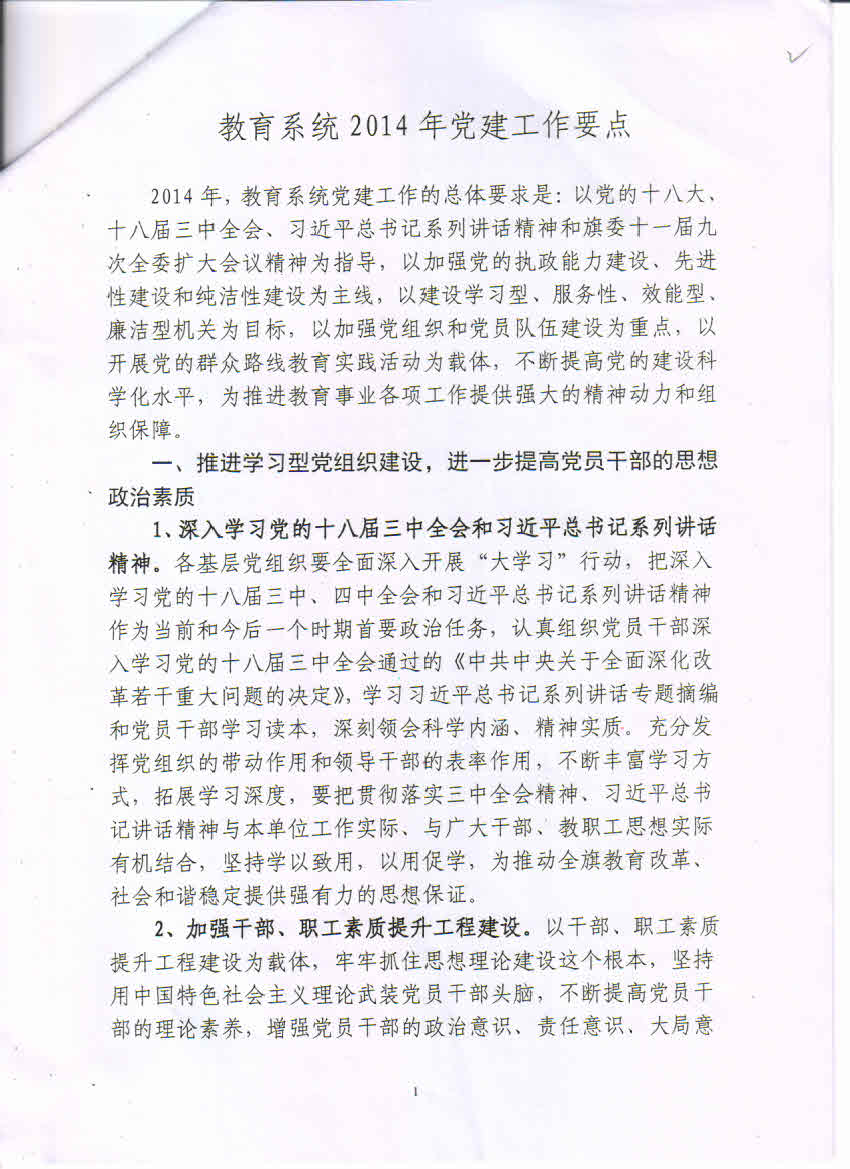 教育系统 2014 年党建工作要点

2014 年，教育系统党建工作的总体要求是：以党的十八大、十八届三中全会、习近平总书记系列讲话精神和旗委十一届九次全委扩大会议精神为指导，以加强党的执政能力建设、先进性建设和纯洁性建设为主线，以建设学习型、服务性、效能型、廉洁型机关为目标，以加强党组织和党员队伍建设为重点，以开展党的群众路线教育实践活动为载体，不断提高党的建设科学化水平，为推进教育事业各项工作提供强大的精神动力和组织保障。

一、推进学习型党组织建设，进一步提高党员干部的思想政治素质

1、深入学习党的十八届三中全会和习近平总书记系列讲话精神。各基层党组织要全面深入开展“大学习”行动，把深入学习党的十八届三中、四中全会和习近平总书记系列讲话精神作为当前和今后一个时期首要政治任务，认真组织党员干部深入学习党的十八届三中全会通过的《中共中央关于全面深化改革若干重大问题的决定》，学习习近平总书记系列讲话专题摘编和党员干部学习读本，深刻领会科学内涵、精神实质。充分发挥党组织的带动作用和领导干部的表率作用，不断丰富学习方式，拓展学习深度，要把贯彻落实三中全会精神、习近平总书记讲话精神与本单位工作实际、与广大干部、教职工思想实际有机结合，坚持学以致用，以用促学，为推动全旗教育改革、社会和谐稳定提供强有力的思想保证。

2、加强干部、职工素质提升工程建设。以干部、职工素质提升工程建设为载体，牢牢抓住思想理论建设这个根本，坚持用中国特色社会主义理论武装党员干部头脑，不断提高党员干部的理论素养，增强党员干部的政治意识、责任意识、大局意

1